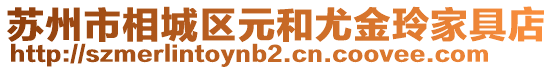 苏州市相城区元和尤金玲家具店
http://szmerlintoynb2.cn.coovee.com